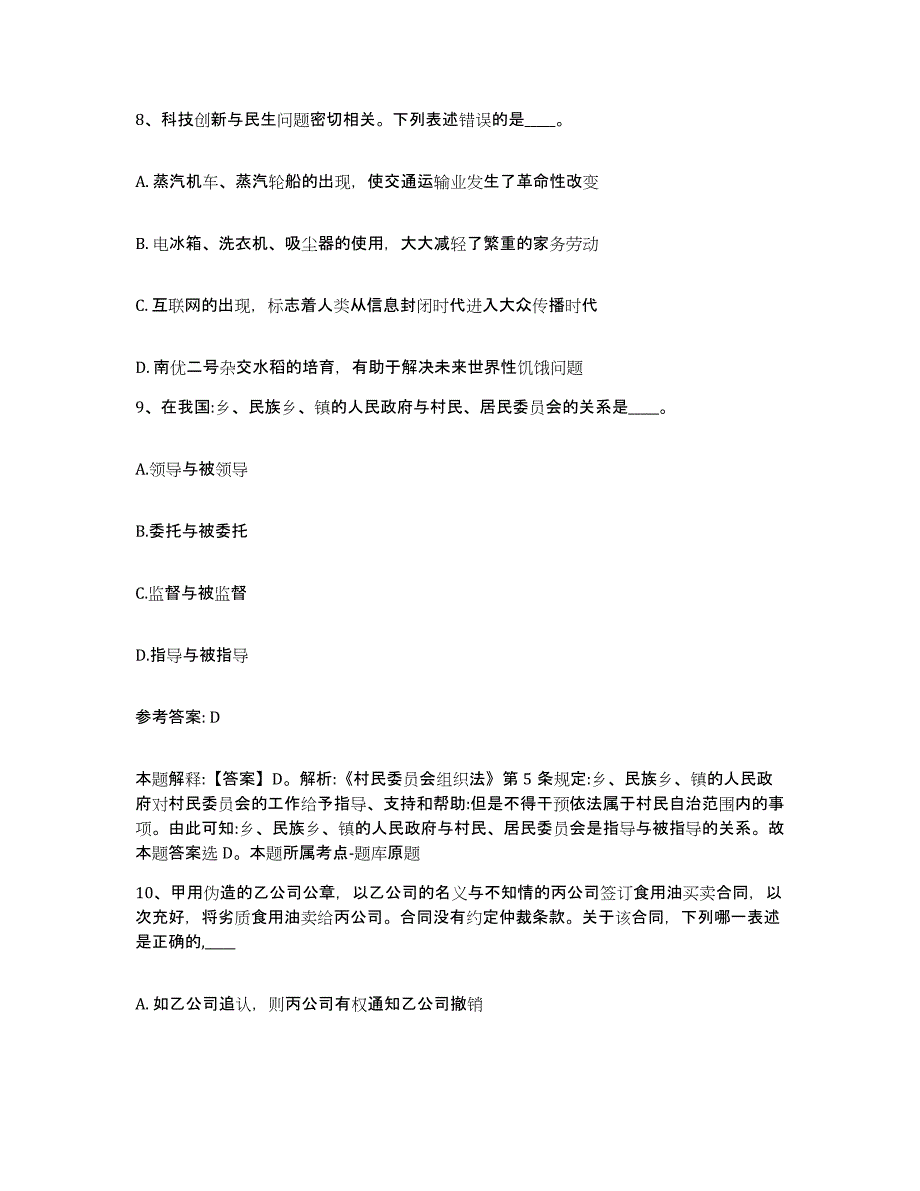 8、科技创新与民生问题密切相关。下列表述错误的是____。

A. 蒸汽机车、蒸汽轮船的出现，使交通运输业发生了革命性改变

B. 电冰箱、洗衣机、吸尘器的使用，大大减轻了繁重的家务劳动

C. 互联网的出现，标志着人类从信息封闭时代进入大众传播时代

D. 南优二号杂交水稻的培育，有助于解决未来世界性饥饿问题

9、在我国:乡、民族乡、镇的人民政府与村民、居民委员会的关系是____。

A.领导与被领导

B.委托与被委托

C.监督与被监督

D.指导与被指导

参考答案: D

本题解释:【答案】D。解析:《村民委员会组织法》第 5 条规定:乡、民族乡、镇的人民政府对村民委员会的工作给予指导、支持和帮助:但是不得干预依法属于村民自治范围内的事项。由此可知:乡、民族乡、镇的人民政府与村民、居民委员会是指导与被指导的关系。故本题答案选 D。本题所属考点-题库原题

10、甲用伪造的乙公司公章，以乙公司的名义与不知情的丙公司签订食用油买卖合同，以次充好，将劣质食用油卖给丙公司。合同没有约定仲裁条款。关于该合同，下列哪一表述是正确的,____

A. 如乙公司追认，则丙公司有权通知乙公司撤销